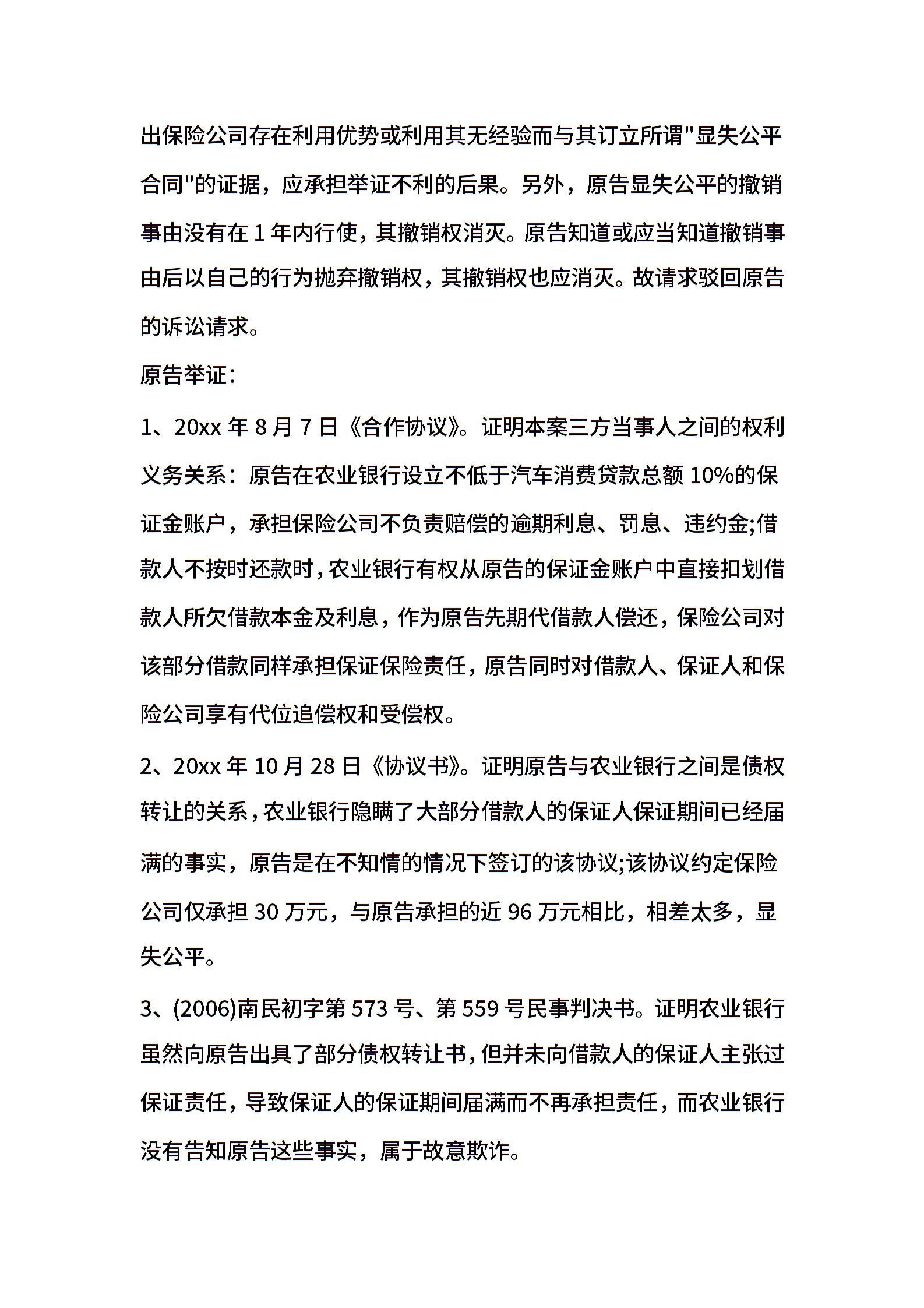 出保险公司存在利用优势或利用其无经验而与其订立所谓"显失公平合同"的证据，应承担举证不利的后果。另外，原告显失公平的撤销事由没有在 1 年内行使，其撤销权消灭。原告知道或应当知道撤销事由后以自己的行为抛弃撤销权，其撤销权也应消灭。故请求驳回原告的诉讼请求。

原告举证：

1、20xx 年 8 月 7 日《合作协议》。证明本案三方当事人之间的权利义务关系：原告在农业银行设立不低于汽车消费贷款总额 10%的保证金账户，承担保险公司不负责赔偿的逾期利息、罚息、违约金;借款人不按时还款时，农业银行有权从原告的保证金账户中直接扣划借款人所欠借款本金及利息，作为原告先期代借款人偿还，保险公司对该部分借款同样承担保证保险责任，原告同时对借款人、保证人和保险公司享有代位追偿权和受偿权。

2、20xx 年 10 月 28 日《协议书》。证明原告与农业银行之间是债权转让的关系，农业银行隐瞒了大部分借款人的保证人保证期间已经届满的事实，原告是在不知情的情况下签订的该协议;该协议约定保险公司仅承担 30 万元，与原告承担的近 96 万元相比，相差太多，显失公平。

3、(2006)南民初字第 573 号、第 559 号民事判决书。证明农业银行虽然向原告出具了部分债权转让书，但并未向借款人的保证人主张过保证责任，导致保证人的保证期间届满而不再承担责任，而农业银行没有告知原告这些事实，属于故意欺诈。